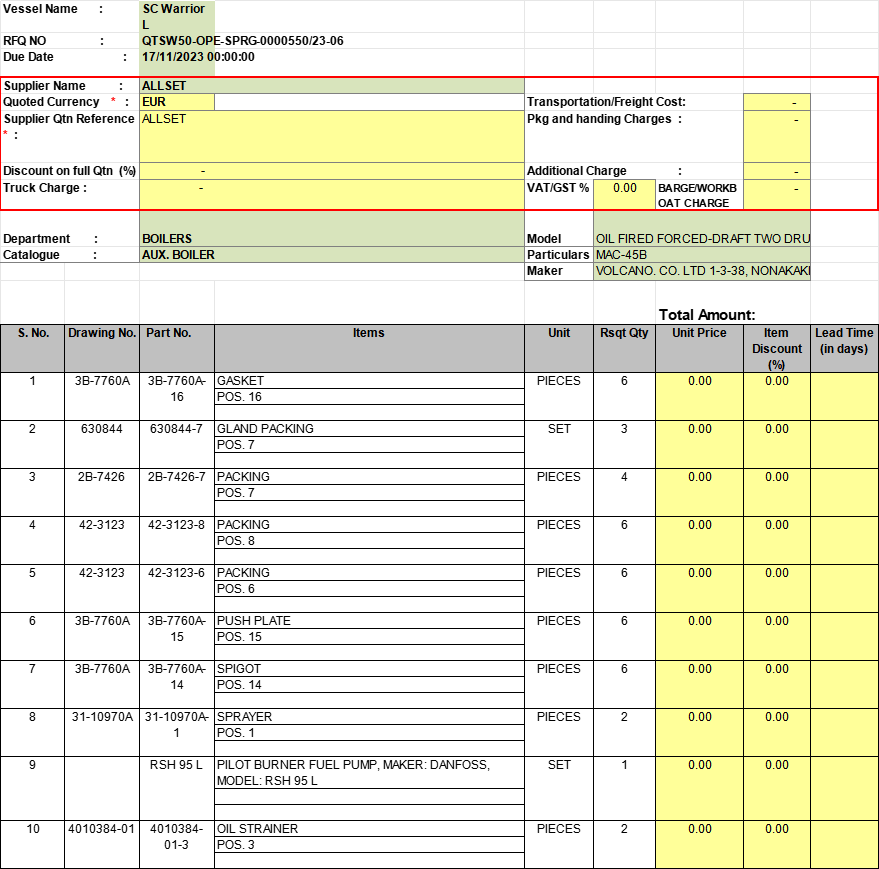 Vessel Name : SC Warrior L
RFQ NO : QTSW50-OPE-SPRG-0000550/23-06
Due Date : 17/11/2023 00:00:00

Supplier Name : ALLSET
Quoted Currency * : EUR
Supplier Qtn Reference * : ALLSET
Discount on full Qtn (%) -
Truck Charge : -
Transportation/Freight Cost: -
Pkg and handing Charges : -
Additional Charge : -
VAT/GST % 0.00
BARGE/WORKBOAT CHARGE -

Department : BOILERS
Catalogue : AUX. BOILER
Model OIL FIRED FORCED-DRAFT TWO DRU
Particulars MAC-45B
Maker VOLCANO. CO. LTD 1-3-38, NONAKAKI

Total Amount:

| S. No. | Drawing No. | Part No. | Items | Unit | Rsqt Qty | Unit Price | Item Discount (%) | Lead Time (in days) |
|---|---|---|---|---|---|---|---|---|
| 1 | 3B-7760A | 3B-7760A-16 | GASKET POS. 16 | PIECES | 6 | 0.00 | 0.00 | |
| 2 | 630844 | 630844-7 | GLAND PACKING POS. 7 | SET | 3 | 0.00 | 0.00 | |
| 3 | 2B-7426 | 2B-7426-7 | PACKING POS. 7 | PIECES | 4 | 0.00 | 0.00 | |
| 4 | 42-3123 | 42-3123-8 | PACKING POS. 8 | PIECES | 6 | 0.00 | 0.00 | |
| 5 | 42-3123 | 42-3123-6 | PACKING POS. 6 | PIECES | 6 | 0.00 | 0.00 | |
| 6 | 3B-7760A | 3B-7760A-15 | PUSH PLATE POS. 15 | PIECES | 6 | 0.00 | 0.00 | |
| 7 | 3B-7760A | 3B-7760A-14 | SPIGOT POS. 14 | PIECES | 6 | 0.00 | 0.00 | |
| 8 | 31-10970A | 31-10970A-1 | SPRAYER POS. 1 | PIECES | 2 | 0.00 | 0.00 | |
| 9 | | RSH 95 L | PILOT BURNER FUEL PUMP, MAKER: DANFOSS, MODEL: RSH 95 L | SET | 1 | 0.00 | 0.00 | |
| 10 | 4010384-01 | 4010384-01-3 | OIL STRAINER POS. 3 | PIECES | 2 | 0.00 | 0.00 | |